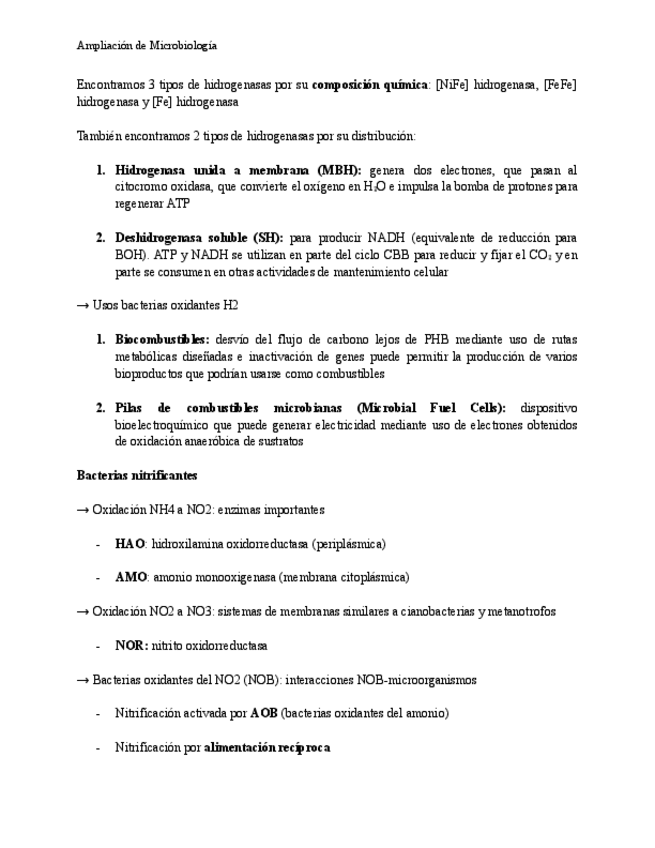 Ampliación de Microbiología

Encontramos 3 tipos de hidrogenasas por su **composición química**: [NiFe] hidrogenasa, [FeFe] hidrogenasa y [Fe] hidrogenasa

También encontramos 2 tipos de hidrogenasas por su distribución:

1. **Hidrogenasa unida a membrana (MBH):** genera dos electrones, que pasan al citocromo oxidasa, que convierte el oxígeno en $H_2O$ e impulsa la bomba de protones para regenerar ATP

2. **Deshidrogenasa soluble (SH):** para producir NADH (equivalente de reducción para BOH). ATP y NADH se utilizan en parte del ciclo CBB para reducir y fijar el $CO_2$ y en parte se consumen en otras actividades de mantenimiento celular

→ Usos bacterias oxidantes H2

1. **Biocombustibles:** desvío del flujo de carbono lejos de PHB mediante uso de rutas metabólicas diseñadas e inactivación de genes puede permitir la producción de varios bioproductos que podrían usarse como combustibles

2. **Pilas de combustibles microbianas (Microbial Fuel Cells):** dispositivo bioelectroquímico que puede generar electricidad mediante uso de electrones obtenidos de oxidación anaeróbica de sustratos

**Bacterias nitrificantes**

→ Oxidación NH4 a NO2: enzimas importantes

- **HAO**: hidroxilamina oxidorreductasa (periplásmica)

- **AMO**: amonio monooxigenasa (membrana citoplásmica)

→ Oxidación NO2 a NO3: sistemas de membranas similares a cianobacterias y metanotrofos

- **NOR:** nitrito oxidorreductasa

→ Bacterias oxidantes del NO2 (NOB): interacciones NOB-microorganismos

- Nitrificación activada por **AOB** (bacterias oxidantes del amonio)

- Nitrificación por **alimentación recíproca**